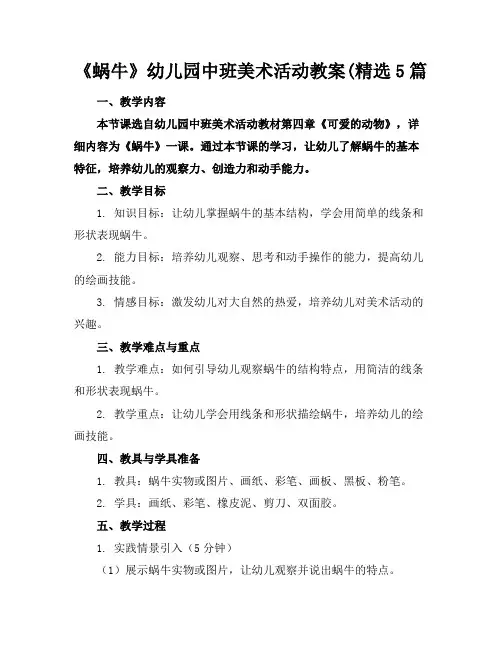 《蜗牛》幼儿园中班美术活动教案(精选5篇

一、教学内容

本节课选自幼儿园中班美术活动教材第四章《可爱的动物》，详细内容为《蜗牛》一课。通过本节课的学习，让幼儿了解蜗牛的基本特征，培养幼儿的观察力、创造力和动手能力。

二、教学目标

1. 知识目标：让幼儿掌握蜗牛的基本结构，学会用简单的线条和形状表现蜗牛。

2. 能力目标：培养幼儿观察、思考和动手操作的能力，提高幼儿的绘画技能。

3. 情感目标：激发幼儿对大自然的热爱，培养幼儿对美术活动的兴趣。

三、教学难点与重点

1. 教学难点：如何引导幼儿观察蜗牛的结构特点，用简洁的线条和形状表现蜗牛。

2. 教学重点：让幼儿学会用线条和形状描绘蜗牛，培养幼儿的绘画技能。

四、教具与学具准备

1. 教具：蜗牛实物或图片、画纸、彩笔、画板、黑板、粉笔。

2. 学具：画纸、彩笔、橡皮泥、剪刀、双面胶。

五、教学过程

1. 实践情景引入（5分钟）

（1）展示蜗牛实物或图片，让幼儿观察并说出蜗牛的特点。